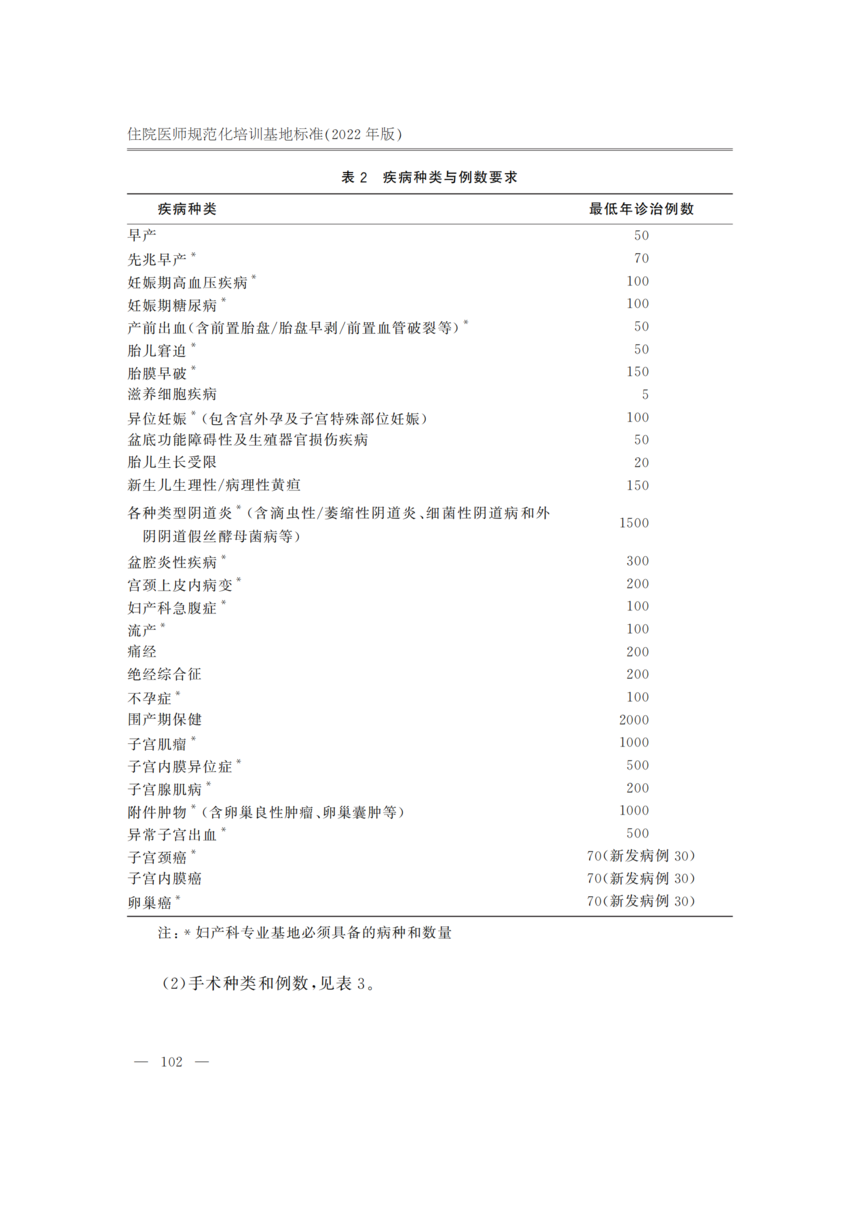 住院医师规范化培训基地标准(2022年版)

表2 疾病种类与例数要求

| 疾病种类 | 最低年诊治例数 |
|---|---|
| 早产 | 50 |
| 先兆早产$^{*}$ | 70 |
| 妊娠期高血压疾病$^{*}$ | 100 |
| 妊娠期糖尿病$^{*}$ | 100 |
| 产前出血(含前置胎盘/胎盘早剥/前置血管破裂等)$^{*}$ | 50 |
| 胎儿窘迫$^{*}$ | 50 |
| 胎膜早破$^{*}$ | 150 |
| 滋养细胞疾病 | 5 |
| 异位妊娠$^{*}$(包含宫外孕及子宫特殊部位妊娠) | 100 |
| 盆底功能障碍性及生殖器官损伤疾病 | 50 |
| 胎儿生长受限 | 20 |
| 新生儿生理性/病理性黄疸 | 150 |
| 各种类型阴道炎$^{*}$(含滴虫性/萎缩性阴道炎、细菌性阴道病和外阴阴道假丝酵母菌病等) | 1500 |
| 盆腔炎性疾病$^{*}$ | 300 |
| 宫颈上皮内病变$^{*}$ | 200 |
| 妇产科急腹症$^{*}$ | 100 |
| 流产$^{*}$ | 100 |
| 痛经 | 200 |
| 绝经综合征 | 200 |
| 不孕症$^{*}$ | 100 |
| 围产期保健 | 2000 |
| 子宫肌瘤$^{*}$ | 1000 |
| 子宫内膜异位症$^{*}$ | 500 |
| 子宫腺肌病$^{*}$ | 200 |
| 附件肿物$^{*}$(含卵巢良性肿瘤、卵巢囊肿等) | 1000 |
| 异常子宫出血$^{*}$ | 500 |
| 子宫颈癌$^{*}$ | 70(新发病例30) |
| 子宫内膜癌 | 70(新发病例30) |
| 卵巢癌$^{*}$ | 70(新发病例30) |

注:*妇产科专业基地必须具备的病种和数量

(2)手术种类和例数,见表3。

— 102 —